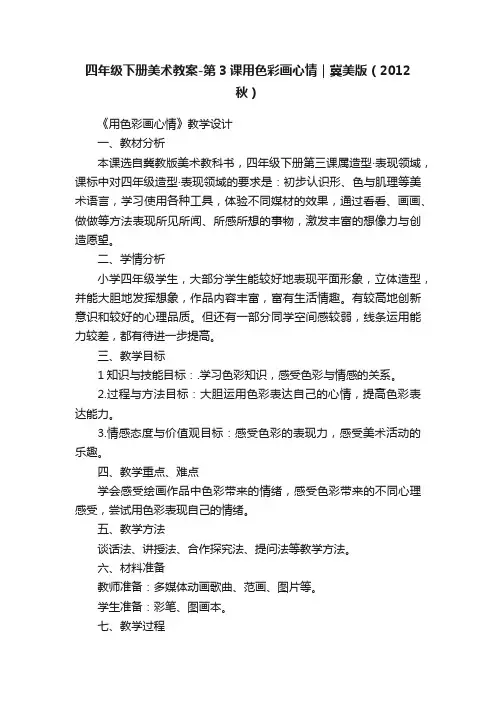 四年级下册美术教案-第3课用色彩画心情｜冀美版（2012秋）

《用色彩画心情》教学设计

一、教材分析

本课选自冀教版美术教科书，四年级下册第三课属造型·表现领域，课标中对四年级造型·表现领域的要求是：初步认识形、色与肌理等美术语言，学习使用各种工具，体验不同媒材的效果，通过看看、画画、做做等方法表现所见所闻、所感所想的事物，激发丰富的想像力与创造愿望。

二、学情分析

小学四年级学生，大部分学生能较好地表现平面形象，立体造型，并能大胆地发挥想象，作品内容丰富，富有生活情趣。有较高地创新意识和较好的心理品质。但还有一部分同学空间感较弱，线条运用能力较差，都有待进一步提高。

三、教学目标

1知识与技能目标：.学习色彩知识，感受色彩与情感的关系。

2.过程与方法目标：大胆运用色彩表达自己的心情，提高色彩表达能力。

3.情感态度与价值观目标：感受色彩的表现力，感受美术活动的乐趣。

四、教学重点、难点

学会感受绘画作品中色彩带来的情绪，感受色彩带来的不同心理感受，尝试用色彩表现自己的情绪。

五、教学方法

谈话法、讲授法、合作探究法、提问法等教学方法。

六、材料准备

教师准备：多媒体动画歌曲、范画、图片等。

学生准备：彩笔、图画本。

七、教学过程